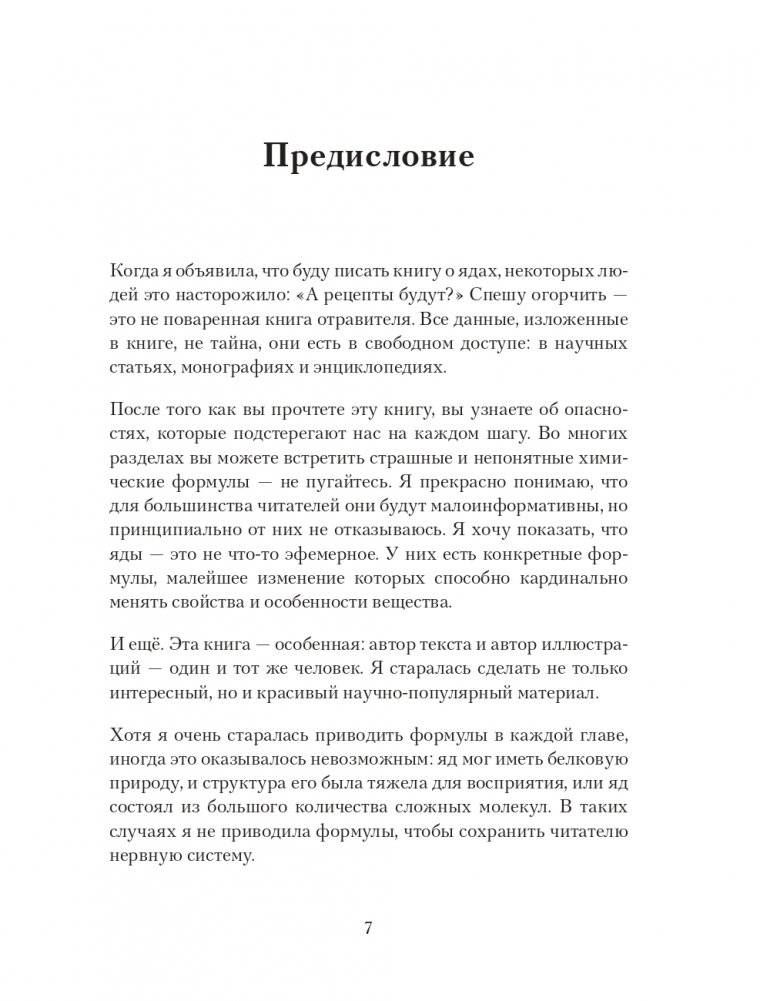 Предисловие

Когда я объявила, что буду писать книгу о ядах, некоторых людей это насторожило: «А рецепты будут?» Спешу огорчить — это не поваренная книга отравителя. Все данные, изложенные в книге, не тайна, они есть в свободном доступе: в научных статьях, монографиях и энциклопедиях.

После того как вы прочтете эту книгу, вы узнаете об опасностях, которые подстерегают нас на каждом шагу. Во многих разделах вы можете встретить страшные и непонятные химические формулы — не пугайтесь. Я прекрасно понимаю, что для большинства читателей они будут малоинформативны, но принципиально от них не отказываюсь. Я хочу показать, что яды — это не что-то эфемерное. У них есть конкретные формулы, малейшее изменение которых способно кардинально менять свойства и особенности вещества.

И ещё. Эта книга — особенная: автор текста и автор иллюстраций — один и тот же человек. Я старалась сделать не только интересный, но и красивый научно-популярный материал.

Хотя я очень старалась приводить формулы в каждой главе, иногда это оказывалось невозможным: яд мог иметь белковую природу, и структура его была тяжела для восприятия, или яд состоял из большого количества сложных молекул. В таких случаях я не приводила формулы, чтобы сохранить читателю нервную систему.

7